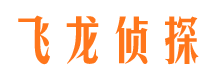 飞龙侦探